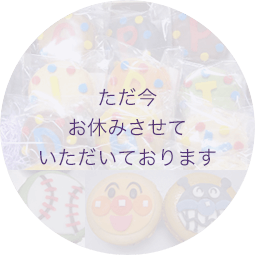 ただ今
お休みさせて
いただいております